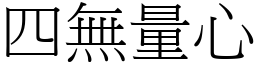 四無量心